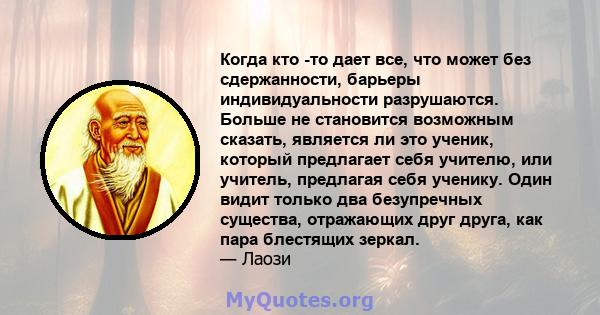 Когда кто -то дает все, что может без сдержанности, барьеры индивидуальности разрушаются. Больше не становится возможным сказать, является ли это ученик, который предлагает себя учителю, или учитель, предлагая себя ученику. Один видит только два безупречных существа, отражающих друг друга, как пара блестящих зеркал.
— Лаози

MyQuotes.org